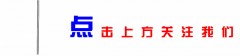 点击上方关注我们